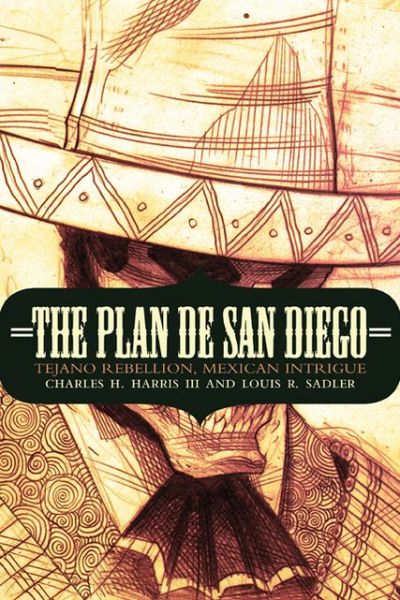 THE PLAN DE SAN DIEGO

TEJANO REBELLION, MEXICAN INTRIGUE

CHARLES H. HARRIS III AND LOUIS R. SADLER